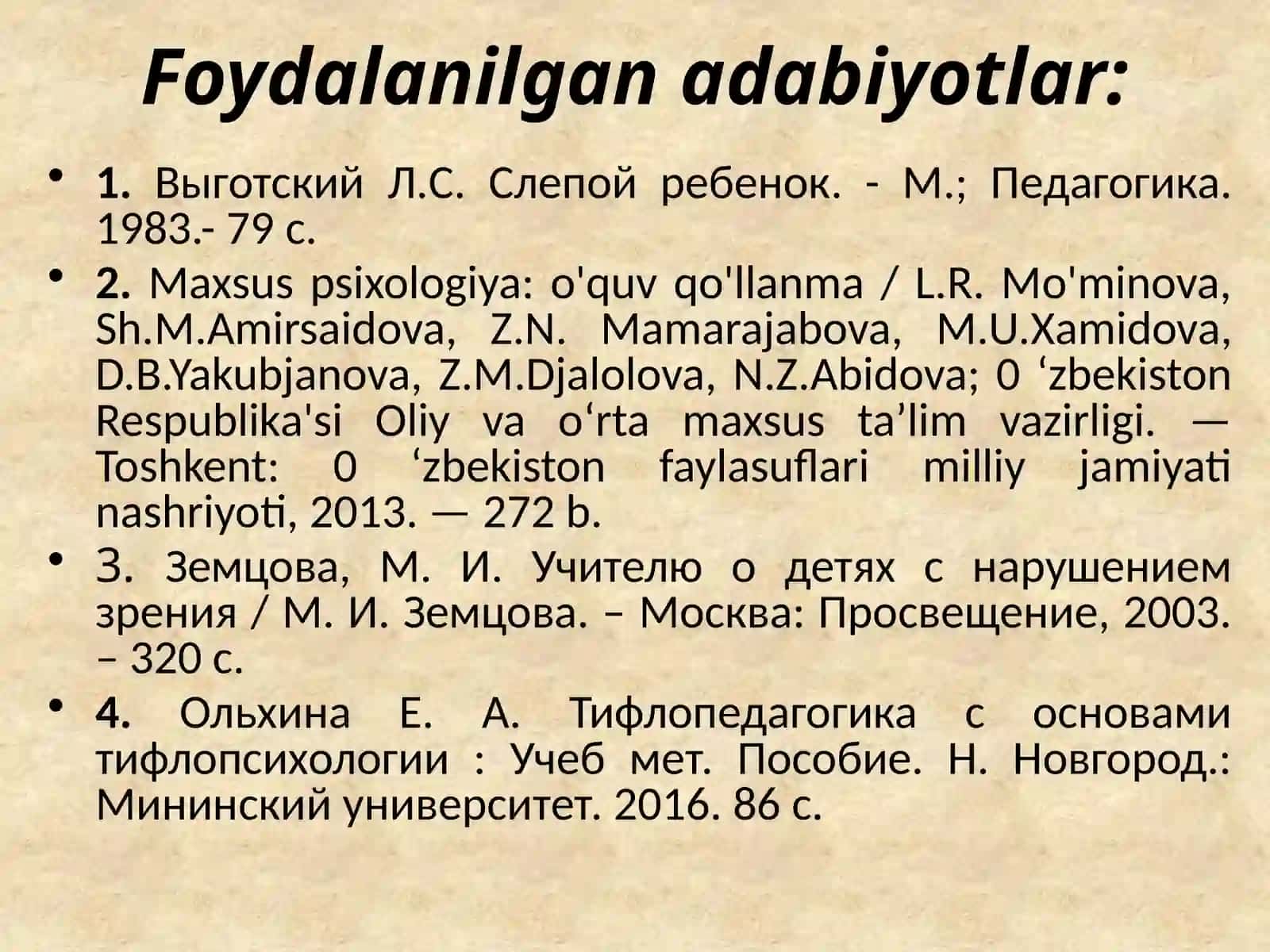 Foydalanilgan adabiyotlar:

• 1. Выготский Л.С. Слепой ребенок. - М.; Педагогика. 1983.- 79 с.

• 2. Maxsus psixologiya: o'quv qo'llanma / L.R. Mo'minova, Sh.M.Amirsaidova, Z.N. Mamarajabova, M.U.Xamidova, D.B.Yakubjanova, Z.M.Djalolova, N.Z.Abidova; 0 ‘zbekiston Respublika'si Oliy va o‘rta maxsus ta’lim vazirligi. — Toshkent: 0 ‘zbekiston faylasuflari milliy jamiyati nashriyoti, 2013. — 272 b.

• 3. Земцова, М. И. Учителю о детях с нарушением зрения / М. И. Земцова. – Москва: Просвещение, 2003. – 320 с.

• 4. Ольхина Е. А. Тифлопедагогика с основами тифлопсихологии : Учеб мет. Пособие. Н. Новгород.: Мининский университет. 2016. 86 с.